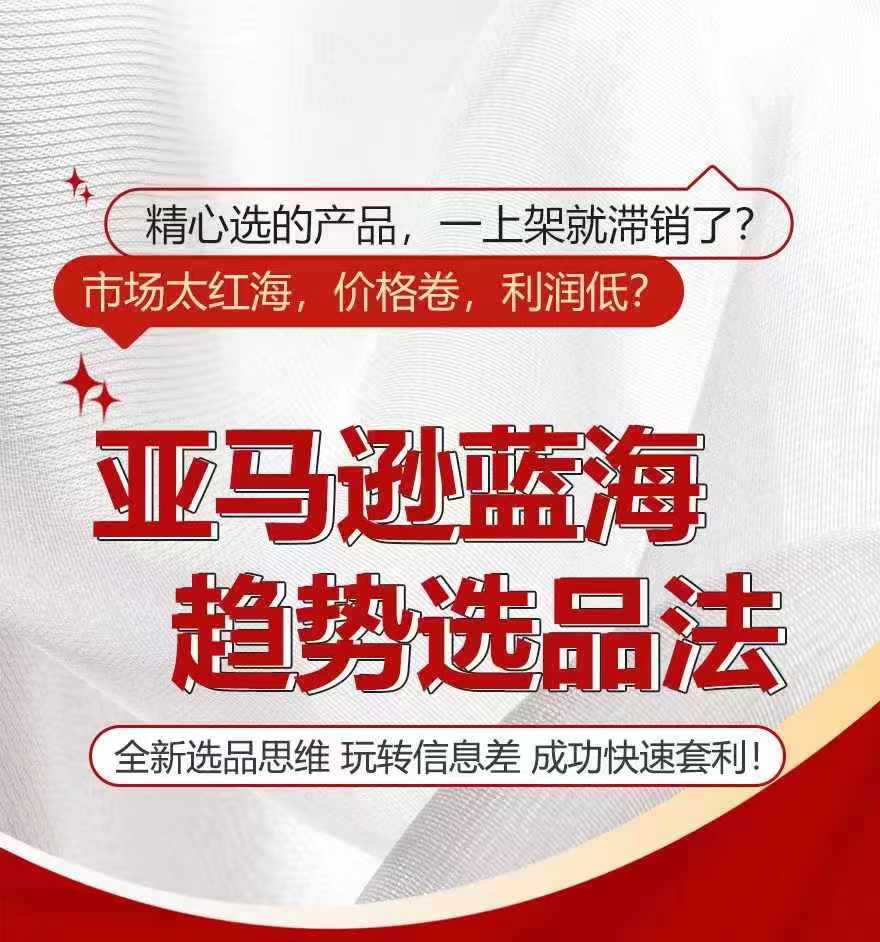 精心选的产品，一上架就滞销了？

市场太红海，价格卷，利润低？

亚马逊蓝海
趋势选品法

全新选品思维 玩转信息差 成功快速套利！